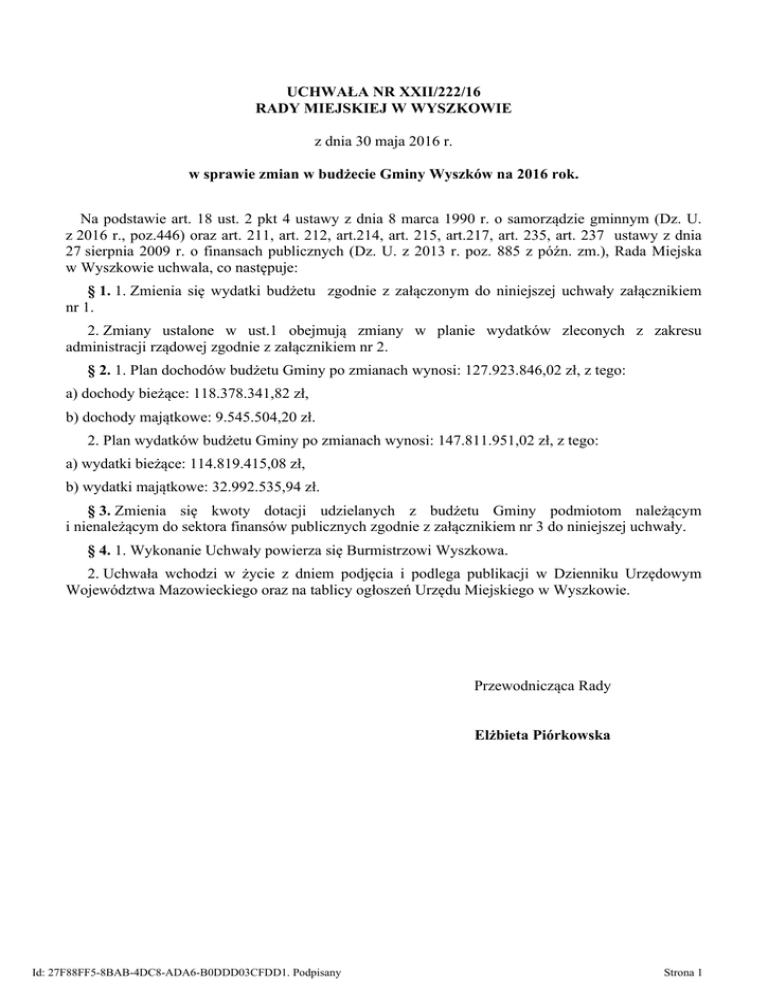 UCHWAŁA NR XXII/222/16
RADY MIEJSKIEJ W WYSZKOWIE

z dnia 30 maja 2016 r.

w sprawie zmian w budżecie Gminy Wyszków na 2016 rok.

Na podstawie art. 18 ust. 2 pkt 4 ustawy z dnia 8 marca 1990 r. o samorządzie gminnym (Dz. U. z 2016 r., poz.446) oraz art. 211, art. 212, art.214, art. 215, art.217, art. 235, art. 237 ustawy z dnia 27 sierpnia 2009 r. o finansach publicznych (Dz. U. z 2013 r. poz. 885 z późn. zm.), Rada Miejska w Wyszkowie uchwala, co następuje:

§ 1. 1. Zmienia się wydatki budżetu zgodnie z załączonym do niniejszej uchwały załącznikiem nr 1.

2. Zmiany ustalone w ust.1 obejmują zmiany w planie wydatków zleconych z zakresu administracji rządowej zgodnie z załącznikiem nr 2.

§ 2. 1. Plan dochodów budżetu Gminy po zmianach wynosi: 127.923.846,02 zł, z tego:

a) dochody bieżące: 118.378.341,82 zł,

b) dochody majątkowe: 9.545.504,20 zł.

2. Plan wydatków budżetu Gminy po zmianach wynosi: 147.811.951,02 zł, z tego:

a) wydatki bieżące: 114.819.415,08 zł,

b) wydatki majątkowe: 32.992.535,94 zł.

§ 3. Zmienia się kwoty dotacji udzielanych z budżetu Gminy podmiotom należącym i nienależącym do sektora finansów publicznych zgodnie z załącznikiem nr 3 do niniejszej uchwały.

§ 4. 1. Wykonanie Uchwały powierza się Burmistrzowi Wyszkowa.

2. Uchwała wchodzi w życie z dniem podjęcia i podlega publikacji w Dzienniku Urzędowym Województwa Mazowieckiego oraz na tablicy ogłoszeń Urzędu Miejskiego w Wyszkowie.

Przewodnicząca Rady

Elżbieta Piórkowska

Id: 27F88FF5-8BAB-4DC8-ADA6-B0DDD03CFDD1. Podpisany

Strona 1